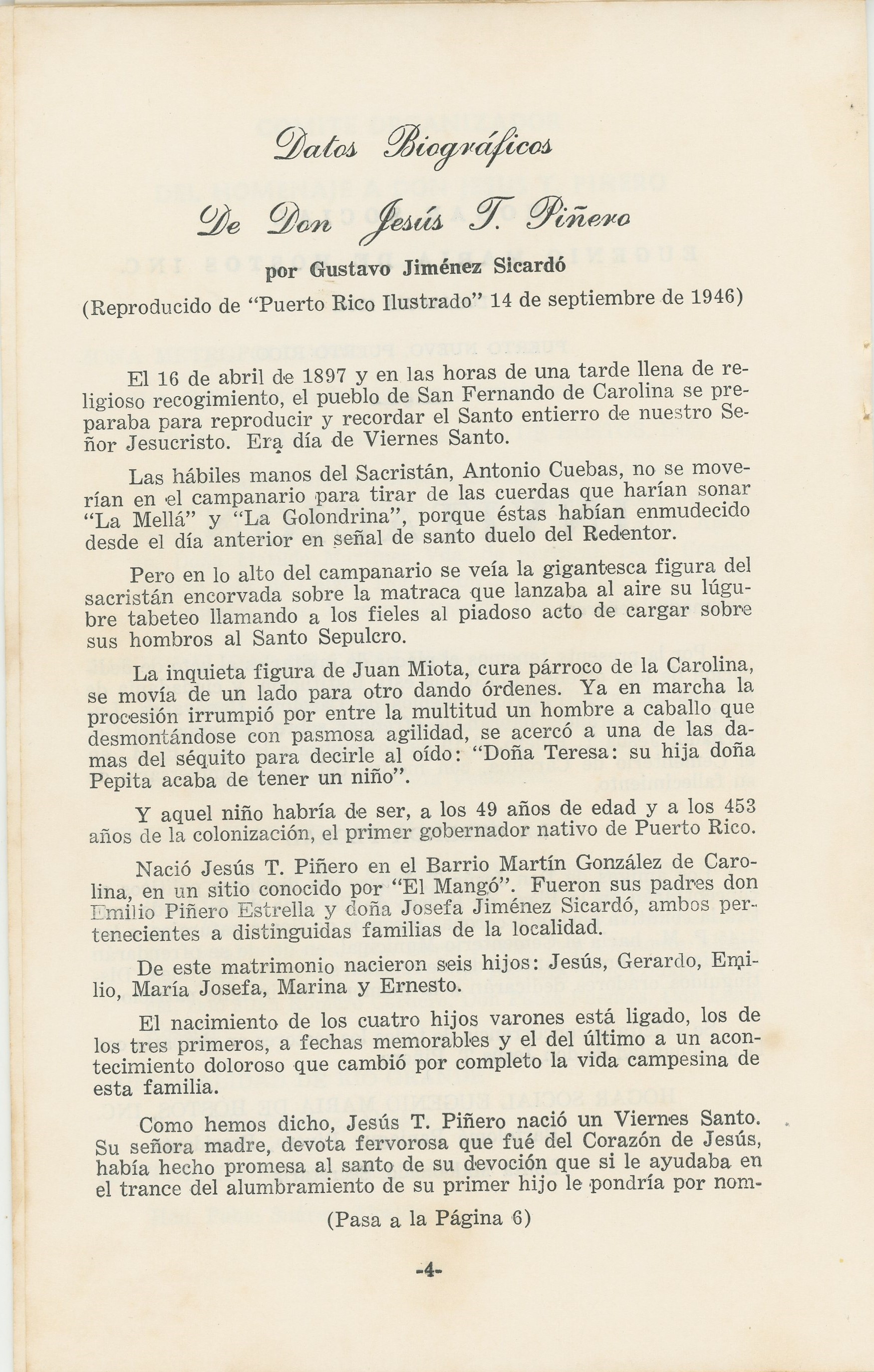 Datos Biográficos

De Don Jesús T. Piñero

por Gustavo Jiménez Sicardó

(Reproducido de "Puerto Rico Ilustrado" 14 de septiembre de 1946)

El 16 de abril de 1897 y en las horas de una tarde llena de religioso recogimiento, el pueblo de San Fernando de Carolina se preparaba para reproducir y recordar el Santo entierro de nuestro Señor Jesucristo. Era día de Viernes Santo.

Las hábiles manos del Sacristán, Antonio Cuebas, no se moverían en el campanario para tirar de las cuerdas que harían sonar "La Mellá" y "La Golondrina", porque éstas habían enmudecido desde el día anterior en señal de santo duelo del Redentor.

Pero en lo alto del campanario se veía la gigantesca figura del sacristán encorvada sobre la matraca que lanzaba al aire su lúgubre tabeteo llamando a los fieles al piadoso acto de cargar sobre sus hombros al Santo Sepulcro.

La inquieta figura de Juan Miota, cura párroco de la Carolina, se movía de un lado para otro dando órdenes. Ya en marcha la procesión irrumpió por entre la multitud un hombre a caballo que desmontándose con pasmosa agilidad, se acercó a una de las damas del séquito para decirle al oído: "Doña Teresa: su hija doña Pepita acaba de tener un niño".

Y aquel niño habría de ser, a los 49 años de edad y a los 453 años de la colonización, el primer gobernador nativo de Puerto Rico.

Nació Jesús T. Piñero en el Barrio Martín González de Carolina, en un sitio conocido por "El Mangó". Fueron sus padres don Emilio Piñero Estrella y doña Josefa Jiménez Sicardó, ambos pertenecientes a distinguidas familias de la localidad.

De este matrimonio nacieron seis hijos: Jesús, Gerardo, Emilio, María Josefa, Marina y Ernesto.

El nacimiento de los cuatro hijos varones está ligado, los de los tres primeros, a fechas memorables y el del último a un acontecimiento doloroso que cambió por completo la vida campesina de esta familia.

Como hemos dicho, Jesús T. Piñero nació un Viernes Santo. Su señora madre, devota fervorosa que fué del Corazón de Jesús, había hecho promesa al santo de su devoción que si le ayudaba en el trance del alumbramiento de su primer hijo le pondría por nom-

(Pasa a la Página 6)

-4-